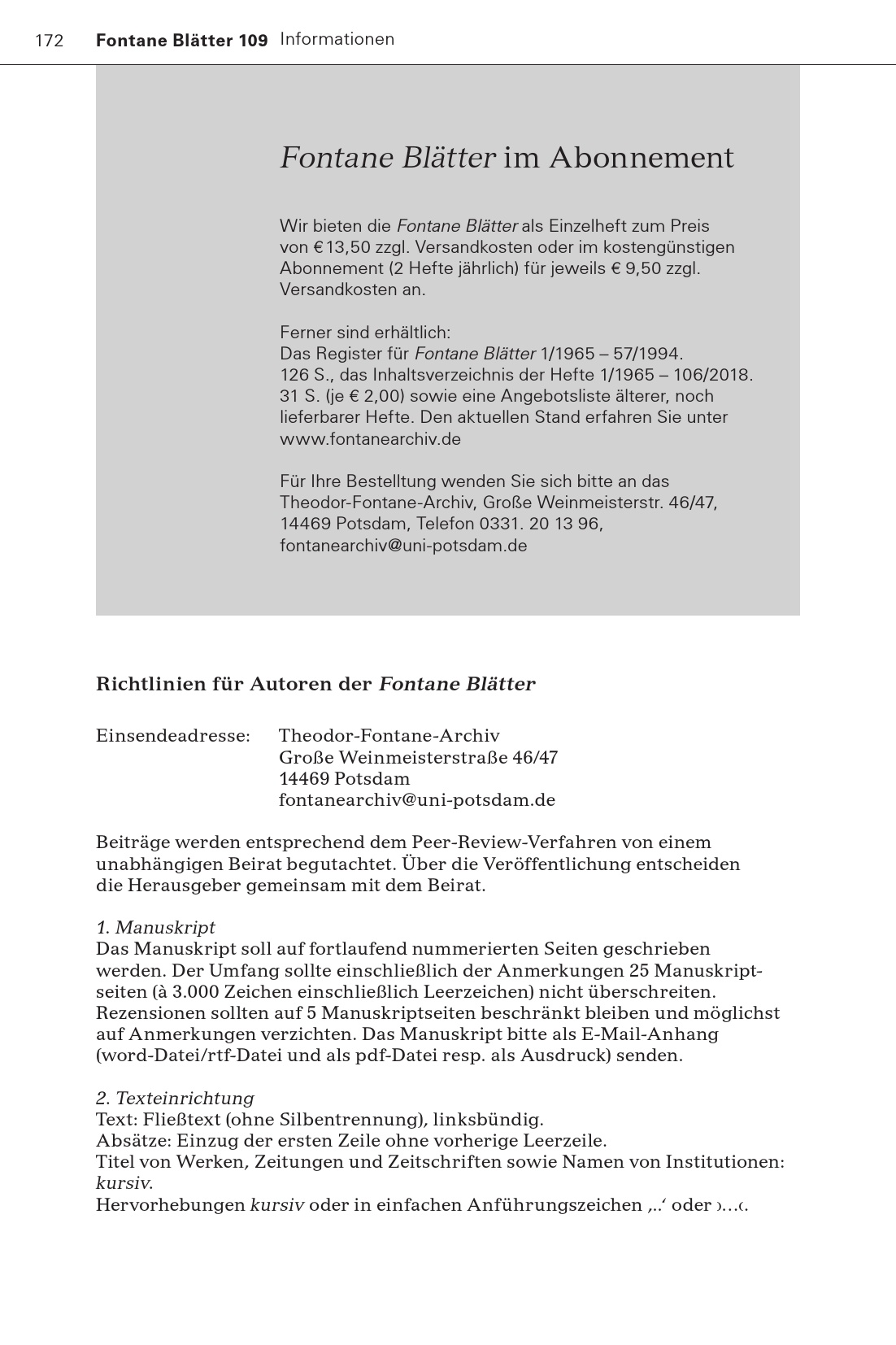 172 Fontane Blätter 109 Informationen

Fontane Blätter im Abonnement

Wir bieten die Fontane Blätter als Einzelheft zum Preis von € 13,50 zzgl. Versandkosten oder im kostengünstigen Abonnement (2 Hefte jährlich) für jeweils € 9,50 zzgl. Versandkosten an.

Ferner sind erhältlich:
Das Register für Fontane Blätter 1/1965 – 57/1994. 126 S., das Inhaltsverzeichnis der Hefte 1/1965 – 106/2018. 31 S. (je € 2,00) sowie eine Angebotsliste älterer, noch lieferbarer Hefte. Den aktuellen Stand erfahren Sie unter www.fontanearchiv.de

Für Ihre Bestelltung wenden Sie sich bitte an das Theodor-Fontane-Archiv, Große Weinmeisterstr. 46/47, 14469 Potsdam, Telefon 0331. 20 13 96, fontanearchiv@uni-potsdam.de

Richtlinien für Autoren der Fontane Blätter

Einsendeadresse: Theodor-Fontane-Archiv
Große Weinmeisterstraße 46/47
14469 Potsdam
fontanearchiv@uni-potsdam.de

Beiträge werden entsprechend dem Peer-Review-Verfahren von einem unabhängigen Beirat begutachtet. Über die Veröffentlichung entscheiden die Herausgeber gemeinsam mit dem Beirat.

1. Manuskript
Das Manuskript soll auf fortlaufend nummerierten Seiten geschrieben werden. Der Umfang sollte einschließlich der Anmerkungen 25 Manuskriptseiten (à 3.000 Zeichen einschließlich Leerzeichen) nicht überschreiten. Rezensionen sollten auf 5 Manuskriptseiten beschränkt bleiben und möglichst auf Anmerkungen verzichten. Das Manuskript bitte als E-Mail-Anhang (word-Datei/rtf-Datei und als pdf-Datei resp. als Ausdruck) senden.

2. Texteinrichtung
Text: Fließtext (ohne Silbentrennung), linksbündig.
Absätze: Einzug der ersten Zeile ohne vorherige Leerzeile.
Titel von Werken, Zeitungen und Zeitschriften sowie Namen von Institutionen: kursiv.
Hervorhebungen kursiv oder in einfachen Anführungszeichen ‚..‘ oder ›...‹.